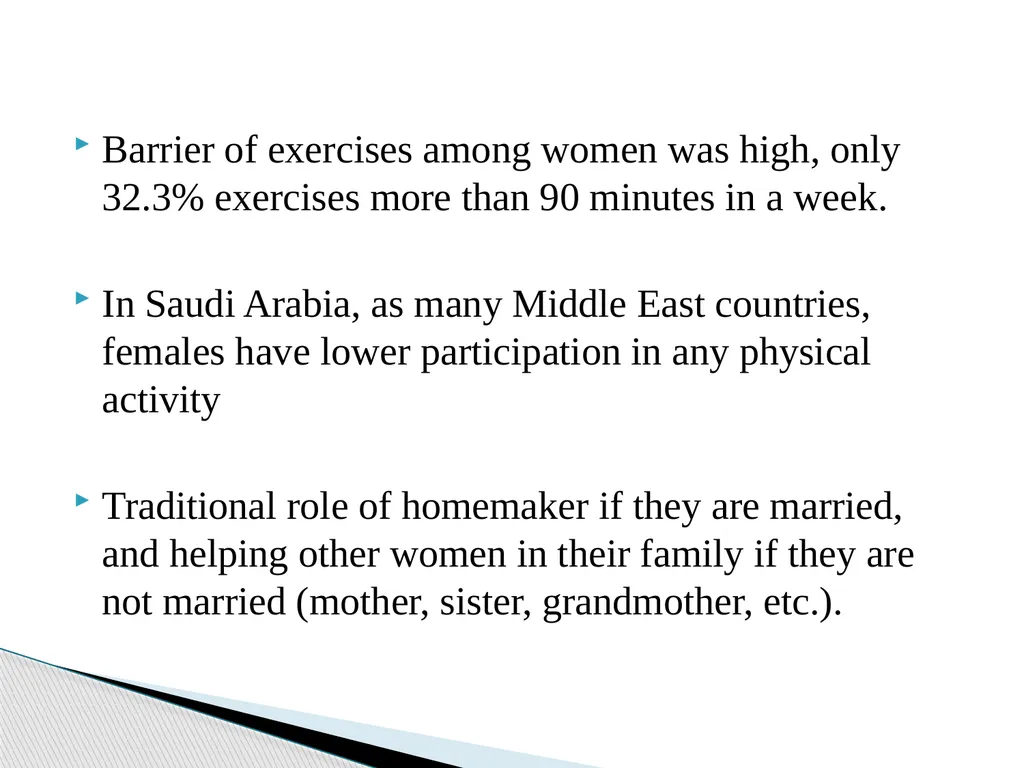 Barrier of exercises among women was high, only 32.3% exercises more than 90 minutes in a week.

In Saudi Arabia, as many Middle East countries, females have lower participation in any physical activity

Traditional role of homemaker if they are married, and helping other women in their family if they are not married (mother, sister, grandmother, etc.).